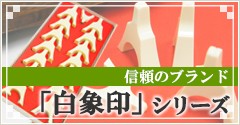 信頼のブランド

「白象印」シリーズ